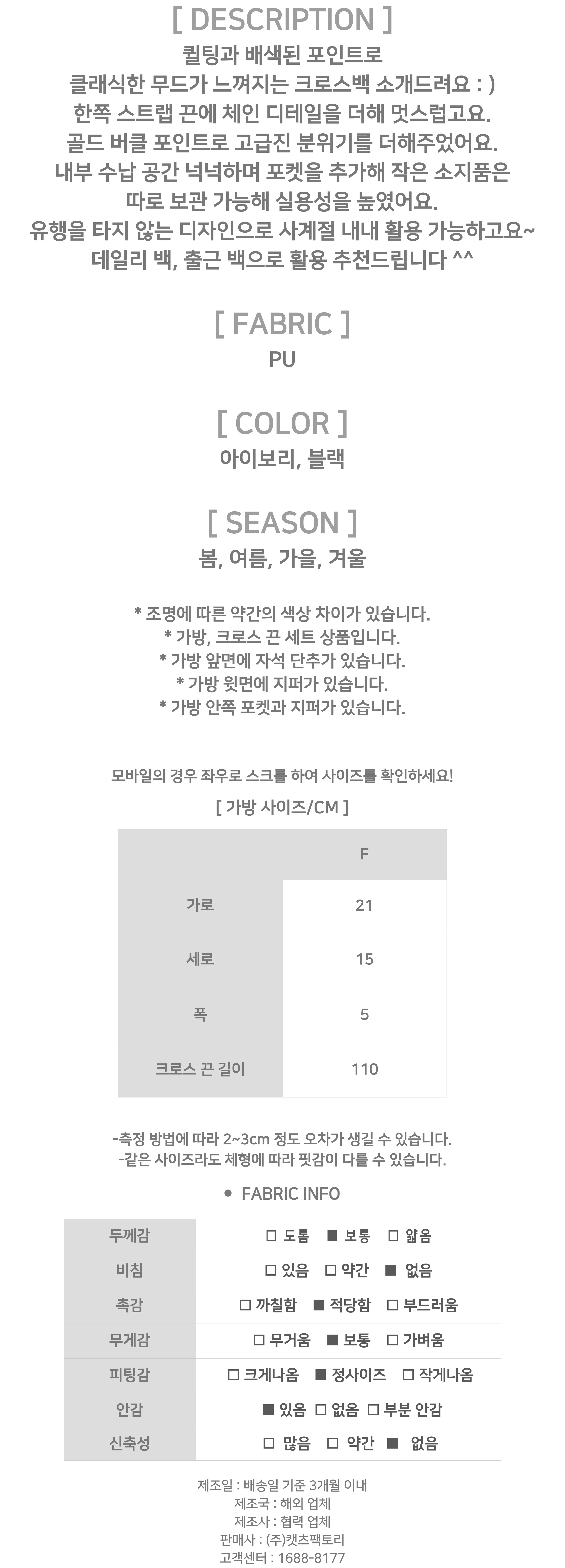 [ DESCRIPTION ]
퀼팅과 배색된 포인트로
클래식한 무드가 느껴지는 크로스백 소개드려요 : )
한쪽 스트랩 끈에 체인 디테일을 더해 멋스럽고요.
골드 버클 포인트로 고급진 분위기를 더해주었어요.
내부 수납 공간 넉넉하며 포켓을 추가해 작은 소지품은
따로 보관 가능해 실용성을 높였어요.
유행을 타지 않는 디자인으로 사계절 내내 활용 가능하고요~
데일리 백, 출근 백으로 활용 추천드립니다 ^^

[ FABRIC ]
PU

[ COLOR ]
아이보리, 블랙

[ SEASON ]
봄, 여름, 가을, 겨울

* 조명에 따른 약간의 색상 차이가 있습니다.
* 가방, 크로스 끈 세트 상품입니다.
* 가방 앞면에 자석 단추가 있습니다.
* 가방 윗면에 지퍼가 있습니다.
* 가방 안쪽 포켓과 지퍼가 있습니다.

모바일의 경우 좌우로 스크롤 하여 사이즈를 확인하세요!

[ 가방 사이즈/CM ]

| | F |
|---|---|
| 가로 | 21 |
| 세로 | 15 |
| 폭 | 5 |
| 크로스 끈 길이 | 110 |

-측정 방법에 따라 2~3cm 정도 오차가 생길 수 있습니다.
-같은 사이즈라도 체형에 따라 핏감이 다를 수 있습니다.

• FABRIC INFO

| 두께감 | □ 도톰 ■ 보통 □ 얇음 |
|---|---|
| 비침 | □ 있음 □ 약간 ■ 없음 |
| 촉감 | □ 까칠함 ■ 적당함 □ 부드러움 |
| 무게감 | □ 무거움 ■ 보통 □ 가벼움 |
| 피팅감 | □ 크게나옴 ■ 정사이즈 □ 작게나옴 |
| 안감 | ■ 있음 □ 없음 □ 부분 안감 |
| 신축성 | □ 많음 □ 약간 ■ 없음 |

제조일 : 배송일 기준 3개월 이내
제조국 : 해외 업체
제조사 : 협력 업체
판매사 : (주)캣츠팩토리
고객센터 : 1688-8177